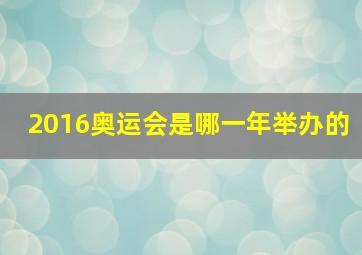 2016奥运会是哪一年举办的